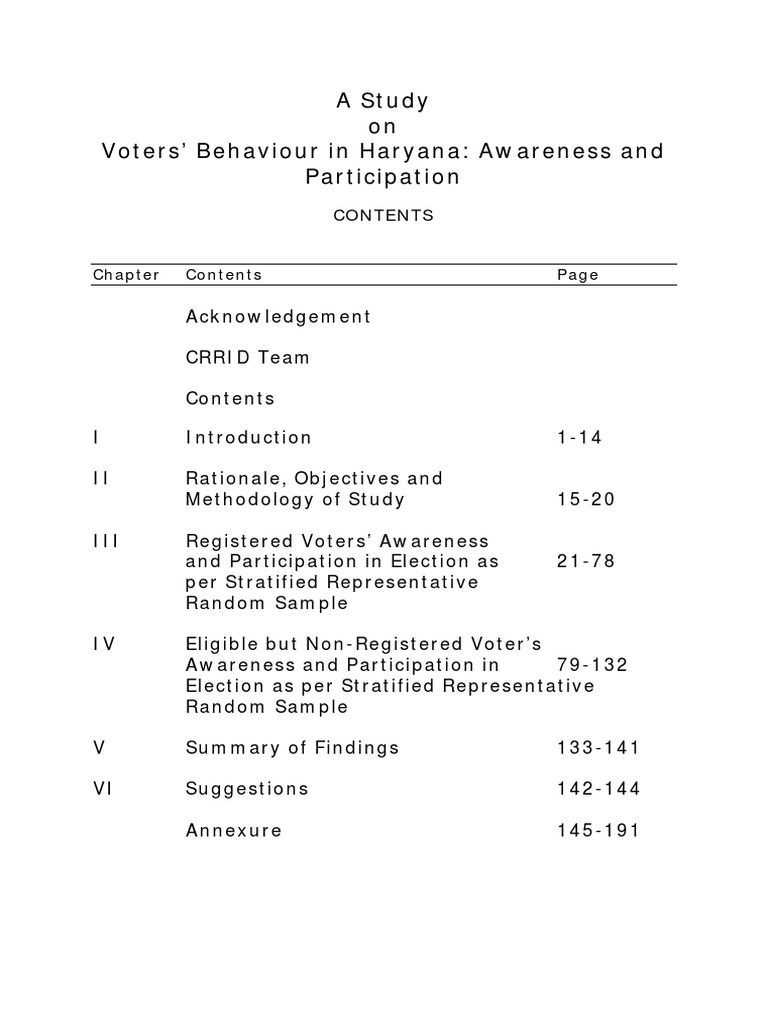 A Study
on
Voters' Behaviour in Haryana: Awareness and Participation

CONTENTS

| Chapter | Contents | Page |
|---|---|---|
| | Acknowledgement | |
| | CRRID Team | |
| | Contents | |
| I | Introduction | 1-14 |
| II | Rationale, Objectives and Methodology of Study | 15-20 |
| III | Registered Voters' Awareness and Participation in Election as per Stratified Representative Random Sample | 21-78 |
| IV | Eligible but Non-Registered Voter's Awareness and Participation in Election as per Stratified Representative Random Sample | 79-132 |
| V | Summary of Findings | 133-141 |
| VI | Suggestions | 142-144 |
| | Annexure | 145-191 |